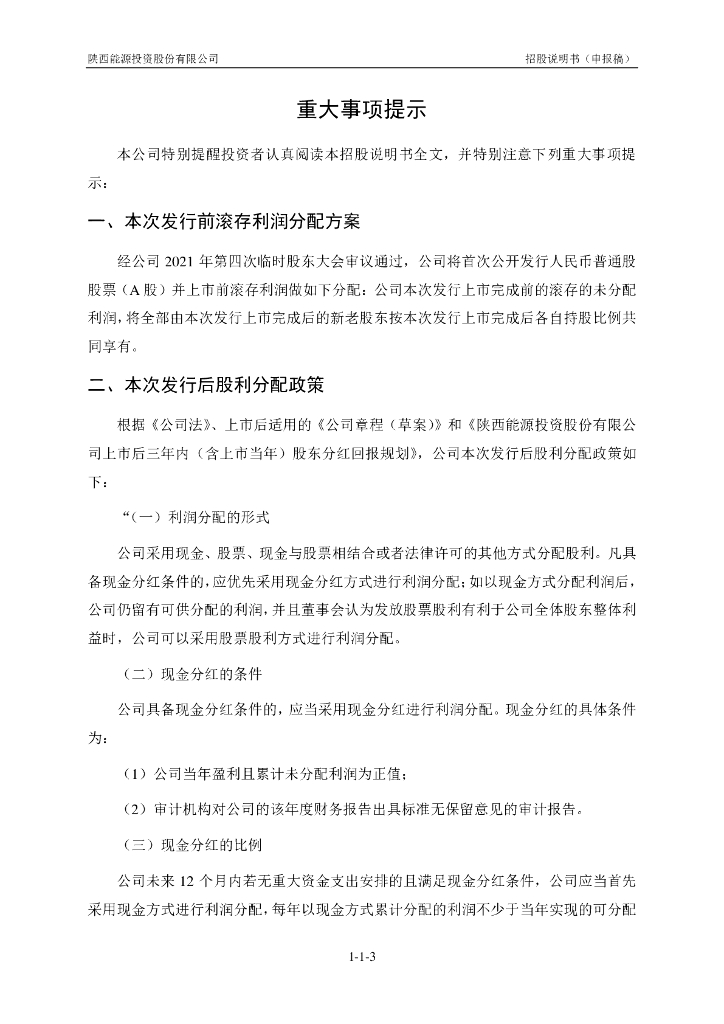 陕西能源投资股份有限公司

招股说明书（申报稿）

重大事项提示

本公司特别提醒投资者认真阅读本招股说明书全文，并特别注意下列重大事项提示：

一、本次发行前滚存利润分配方案

经公司 2021 年第四次临时股东大会审议通过，公司将首次公开发行人民币普通股股票（A 股）并上市前滚存利润做如下分配：公司本次发行上市完成前的滚存的未分配利润，将全部由本次发行上市完成后的新老股东按本次发行上市完成后各自持股比例共同享有。

二、本次发行后股利分配政策

根据《公司法》、上市后适用的《公司章程（草案）》和《陕西能源投资股份有限公司上市后三年内（含上市当年）股东分红回报规划》，公司本次发行后股利分配政策如下：

“（一）利润分配的形式

公司采用现金、股票、现金与股票相结合或者法律许可的其他方式分配股利。凡具备现金分红条件的，应优先采用现金分红方式进行利润分配；如以现金方式分配利润后，公司仍留有可供分配的利润，并且董事会认为发放股票股利有利于公司全体股东整体利益时，公司可以采用股票股利方式进行利润分配。

（二）现金分红的条件

公司具备现金分红条件的，应当采用现金分红进行利润分配。现金分红的具体条件为：

（1）公司当年盈利且累计未分配利润为正值；

（2）审计机构对公司的该年度财务报告出具标准无保留意见的审计报告。

（三）现金分红的比例

公司未来 12 个月内若无重大资金支出安排的且满足现金分红条件，公司应当首先采用现金方式进行利润分配，每年以现金方式累计分配的利润不少于当年实现的可分配

1-1-3